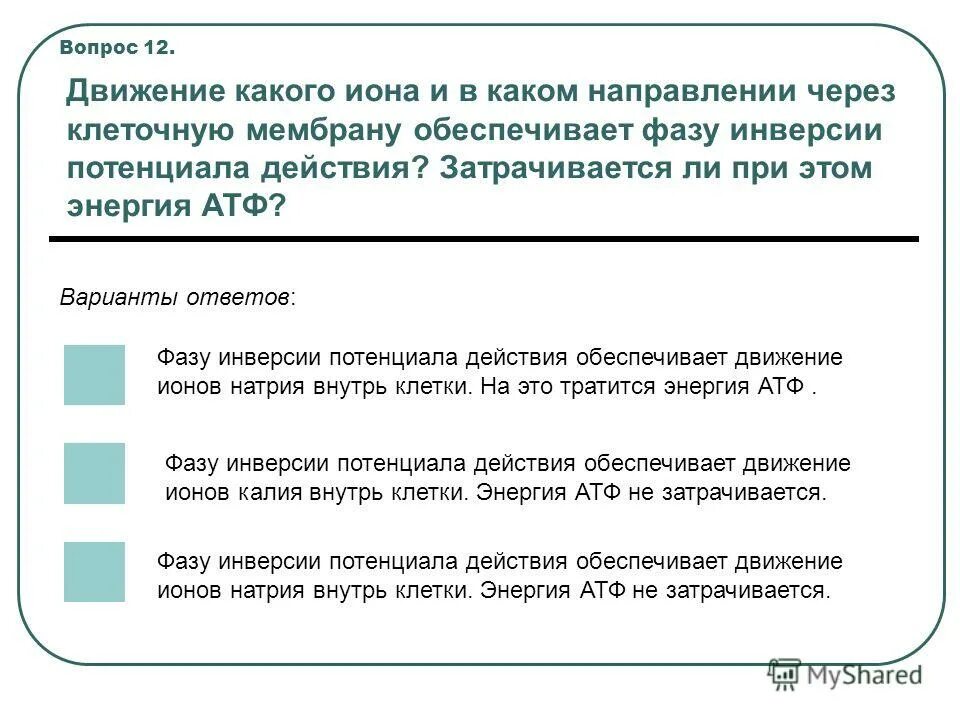 Вопрос 12.

Движение какого иона и в каком направлении через клеточную мембрану обеспечивает фазу инверсии потенциала действия? Затрачивается ли при этом энергия АТФ?

Варианты ответов:

Фазу инверсии потенциала действия обеспечивает движение ионов натрия внутрь клетки. На это тратится энергия АТФ .

Фазу инверсии потенциала действия обеспечивает движение ионов калия внутрь клетки. Энергия АТФ не затрачивается.

Фазу инверсии потенциала действия обеспечивает движение ионов натрия внутрь клетки. Энергия АТФ не затрачивается.

MyShared